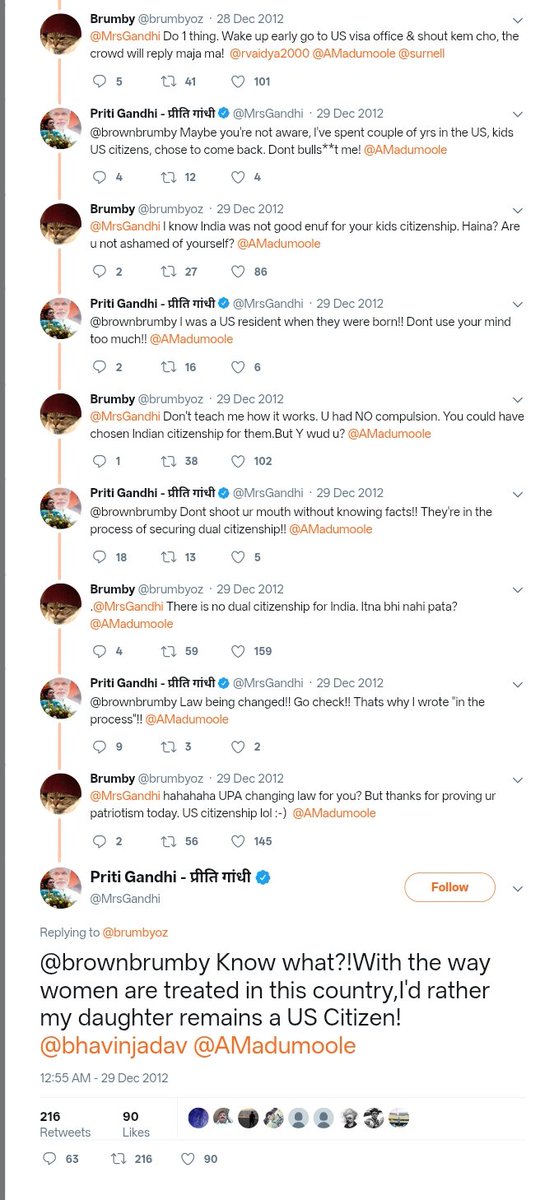 Brumby @brumbyoz · 28 Dec 2012
@MrsGandhi Do 1 thing. Wake up early go to US visa office & shout kem cho, the crowd will reply maja ma! @rvaidya2000 @AMadumoole @surnell

5 41 101

Priti Gandhi - प्रीति गांधी @MrsGandhi · 29 Dec 2012
@brownbrumby Maybe you're not aware, I've spent couple of yrs in the US, kids US citizens, chose to come back. Dont bulls**t me! @AMadumoole

4 12 4

Brumby @brumbyoz · 29 Dec 2012
@MrsGandhi I know India was not good enuf for your kids citizenship. Haina? Are u not ashamed of yourself? @AMadumoole

2 27 86

Priti Gandhi - प्रीति गांधी @MrsGandhi · 29 Dec 2012
@brownbrumby I was a US resident when they were born!! Dont use your mind too much!! @AMadumoole

2 16 6

Brumby @brumbyoz · 29 Dec 2012
@MrsGandhi Don't teach me how it works. U had NO compulsion. You could have chosen Indian citizenship for them.But Y wud u? @AMadumoole

1 38 102

Priti Gandhi - प्रीति गांधी @MrsGandhi · 29 Dec 2012
@brownbrumby Dont shoot ur mouth without knowing facts!! They're in the process of securing dual citizenship!! @AMadumoole

18 13 5

Brumby @brumbyoz · 29 Dec 2012
.@MrsGandhi There is no dual citizenship for India. Itna bhi nahi pata? @AMadumoole

4 59 159

Priti Gandhi - प्रीति गांधी @MrsGandhi · 29 Dec 2012
@brownbrumby Law being changed!! Go check!! Thats why I wrote "in the process"!! @AMadumoole

9 3 2

Brumby @brumbyoz · 29 Dec 2012
@MrsGandhi hahahaha UPA changing law for you? But thanks for proving ur patriotism today. US citizenship lol :-) @AMadumoole

2 56 145

Priti Gandhi - प्रीति गांधी
@MrsGandhi
Follow

Replying to @brumbyoz

@brownbrumby Know what?!With the way women are treated in this country,I'd rather my daughter remains a US Citizen! @bhavinjadav @AMadumoole

12:55 AM - 29 Dec 2012

216 Retweets 90 Likes

63 216 90